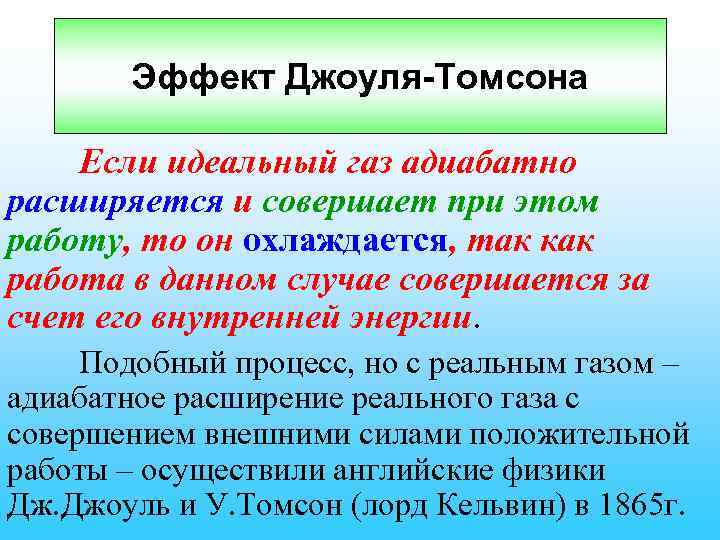 Эффект Джоуля-Томсона

Если идеальный газ адиабатно расширяется и совершает при этом работу, то он охлаждается, так как работа в данном случае совершается за счет его внутренней энергии.

Подобный процесс, но с реальным газом – адиабатное расширение реального газа с совершением внешними силами положительной работы – осуществили английские физики Дж.Джоуль и У.Томсон (лорд Кельвин) в 1865г.